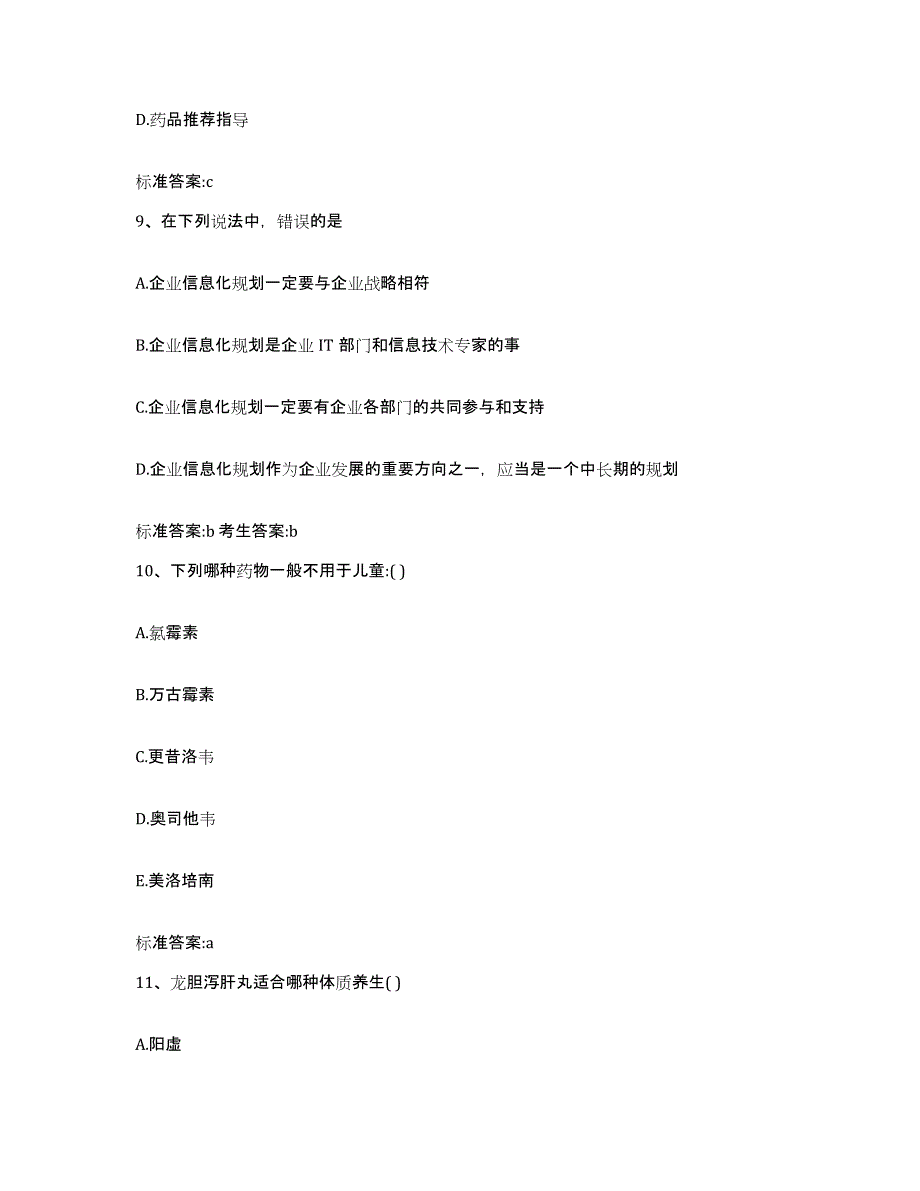 D.药品推荐指导

标准答案:c

9、在下列说法中，错误的是

A.企业信息化规划一定要与企业战略相符

B.企业信息化规划是企业 IT 部门和信息技术专家的事

C.企业信息化规划一定要有企业各部门的共同参与和支持

D.企业信息化规划作为企业发展的重要方向之一，应当是一个中长期的规划

标准答案:b 考生答案:b

10、下列哪种药物一般不用于儿童:( )

A.氯霉素

B.万古霉素

C.更昔洛韦

D.奥司他韦

E.美洛培南

标准答案:a

11、龙胆泻肝丸适合哪种体质养生( )

A.阳虚